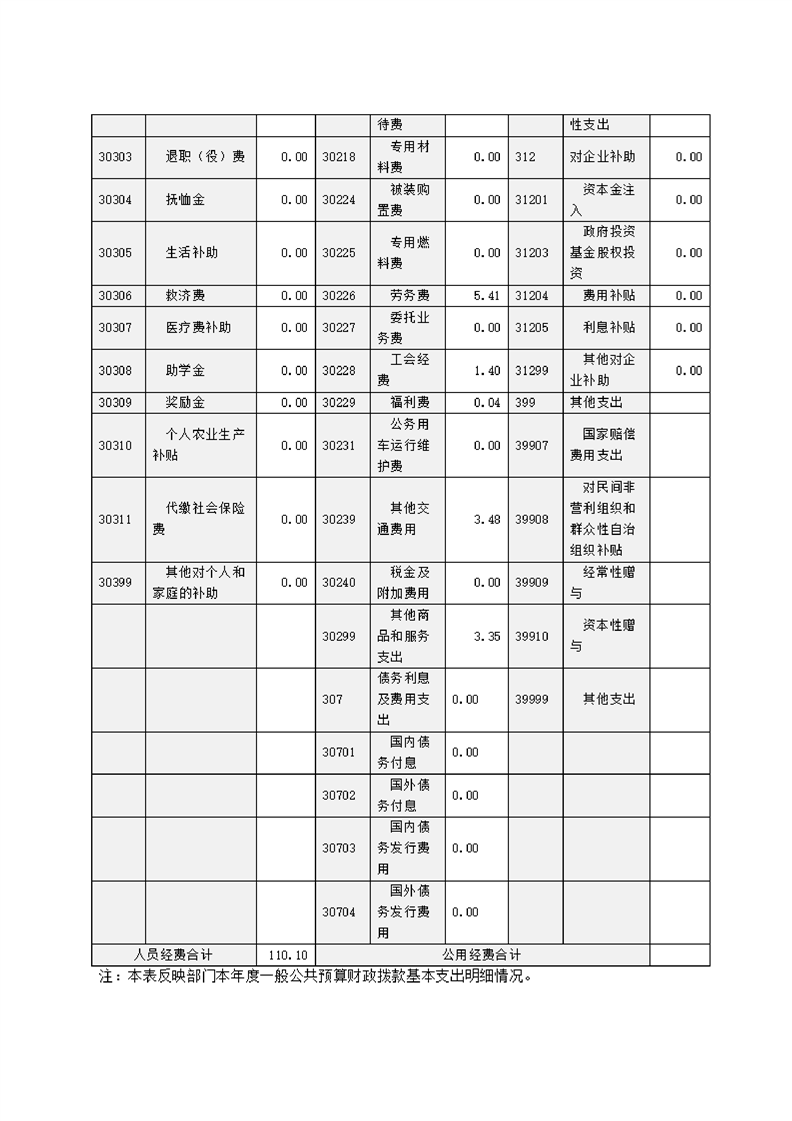 |  |  |  |  | 待费 |  |  | 性支出 |  |
|---|---|---|---|---|---|---|---|---|
| 30303 | 退职（役）费 | 0.00 | 30218 | 专用材料费 | 0.00 | 312 | 对企业补助 | 0.00 |
| 30304 | 抚恤金 | 0.00 | 30224 | 被装购置费 | 0.00 | 31201 | 资本金注入 | 0.00 |
| 30305 | 生活补助 | 0.00 | 30225 | 专用燃料费 | 0.00 | 31203 | 政府投资基金股权投资 | 0.00 |
| 30306 | 救济费 | 0.00 | 30226 | 劳务费 | 5.41 | 31204 | 费用补贴 | 0.00 |
| 30307 | 医疗费补助 | 0.00 | 30227 | 委托业务费 | 0.00 | 31205 | 利息补贴 | 0.00 |
| 30308 | 助学金 | 0.00 | 30228 | 工会经费 | 1.40 | 31299 | 其他对企业补助 | 0.00 |
| 30309 | 奖励金 | 0.00 | 30229 | 福利费 | 0.04 | 399 | 其他支出 |  |
| 30310 | 个人农业生产补贴 | 0.00 | 30231 | 公务用车运行维护费 | 0.00 | 39907 | 国家赔偿费用支出 |  |
| 30311 | 代缴社会保险费 | 0.00 | 30239 | 其他交通费用 | 3.48 | 39908 | 对民间非营利组织和群众性自治组织补贴 |  |
| 30399 | 其他对个人和家庭的补助 | 0.00 | 30240 | 税金及附加费用 | 0.00 | 39909 | 经常性赠与 |  |
|  |  |  | 30299 | 其他商品和服务支出 | 3.35 | 39910 | 资本性赠与 |  |
|  |  |  | 307 | 债务利息及费用支出 | 0.00 | 39999 | 其他支出 |  |
|  |  |  | 30701 | 国内债务付息 | 0.00 |  |  |  |
|  |  |  | 30702 | 国外债务付息 | 0.00 |  |  |  |
|  |  |  | 30703 | 国内债务发行费用 | 0.00 |  |  |  |
|  |  |  | 30704 | 国外债务发行费用 | 0.00 |  |  |  |
| 人员经费合计 |  | 110.10 | 公用经费合计 |  |  |  |  |  |

注：本表反映部门本年度一般公共预算财政拨款基本支出明细情况。